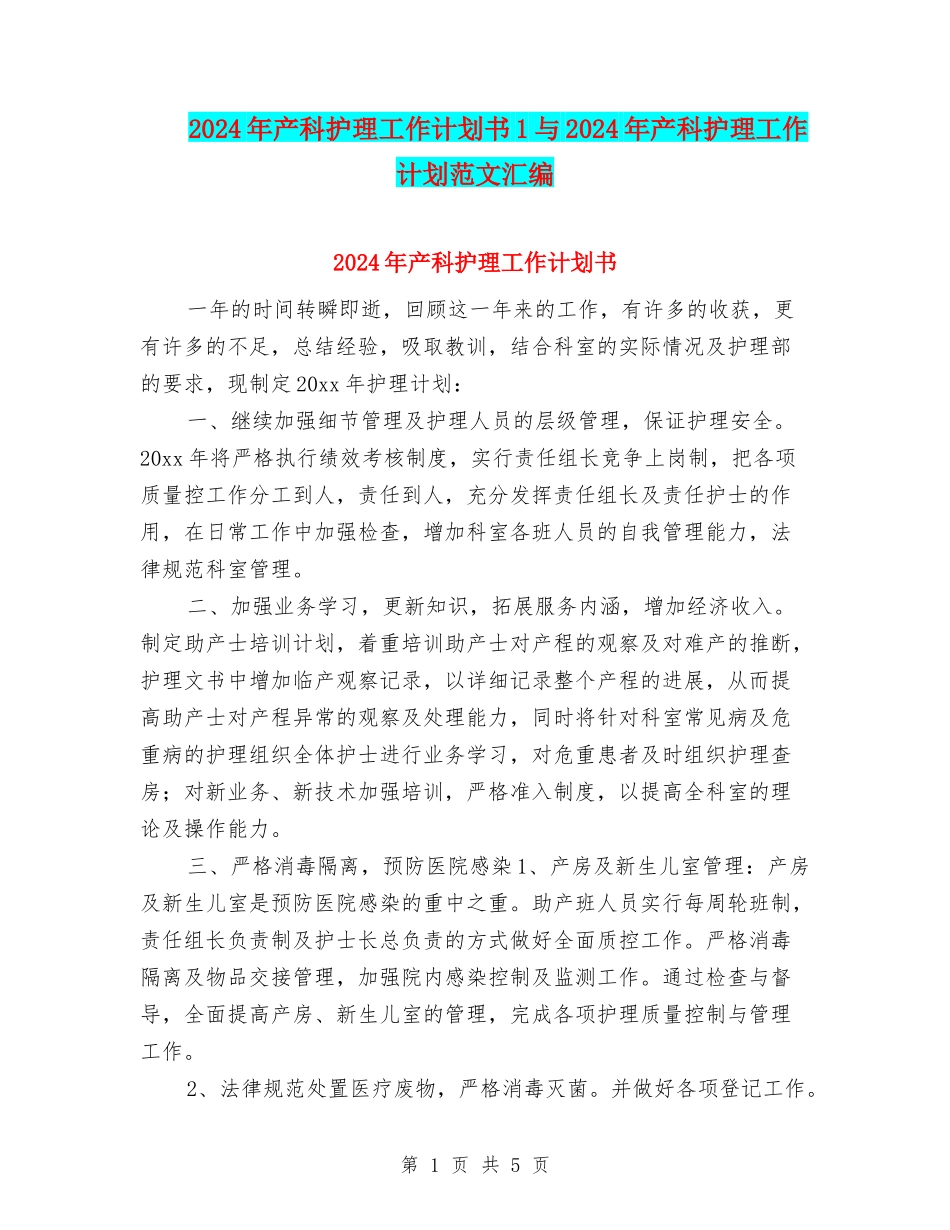 2024年产科护理工作计划书1与2024年产科护理工作计划范文汇编

2024年产科护理工作计划书

一年的时间转瞬即逝，回顾这一年来的工作，有许多的收获，更有许多的不足，总结经验，吸取教训，结合科室的实际情况及护理部的要求，现制定20xx年护理计划：

一、继续加强细节管理及护理人员的层级管理，保证护理安全。20xx年将严格执行绩效考核制度，实行责任组长竞争上岗制，把各项质量控工作分工到人，责任到人，充分发挥责任组长及责任护士的作用，在日常工作中加强检查，增加科室各班人员的自我管理能力，法律规范科室管理。

二、加强业务学习，更新知识，拓展服务内涵，增加经济收入。制定助产士培训计划，着重培训助产士对产程的观察及对难产的推断，护理文书中增加临产观察记录，以详细记录整个产程的进展，从而提高助产士对产程异常的观察及处理能力，同时将针对科室常见病及危重病的护理组织全体护士进行业务学习，对危重患者及时组织护理查房；对新业务、新技术加强培训，严格准入制度，以提高全科室的理论及操作能力。

三、严格消毒隔离，预防医院感染1、产房及新生儿室管理：产房及新生儿室是预防医院感染的重中之重。助产班人员实行每周轮班制，责任组长负责制及护士长总负责的方式做好全面质控工作。严格消毒隔离及物品交接管理，加强院内感染控制及监测工作。通过检查与督导，全面提高产房、新生儿室的管理，完成各项护理质量控制与管理工作。

2、法律规范处置医疗废物，严格消毒灭菌。并做好各项登记工作。

第 1 页 共 5 页